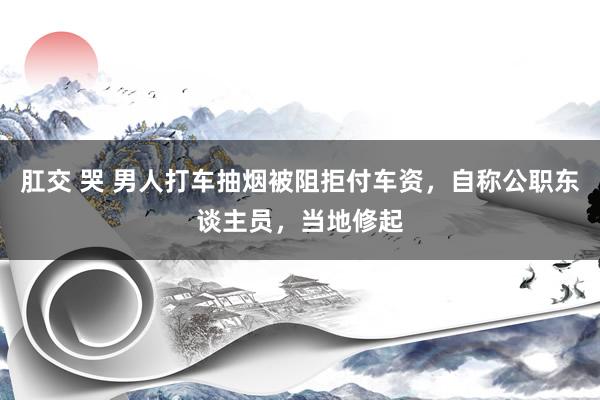 肛交 哭 男人打车抽烟被阻拒付车资，自称公职东谈主员，当地修起